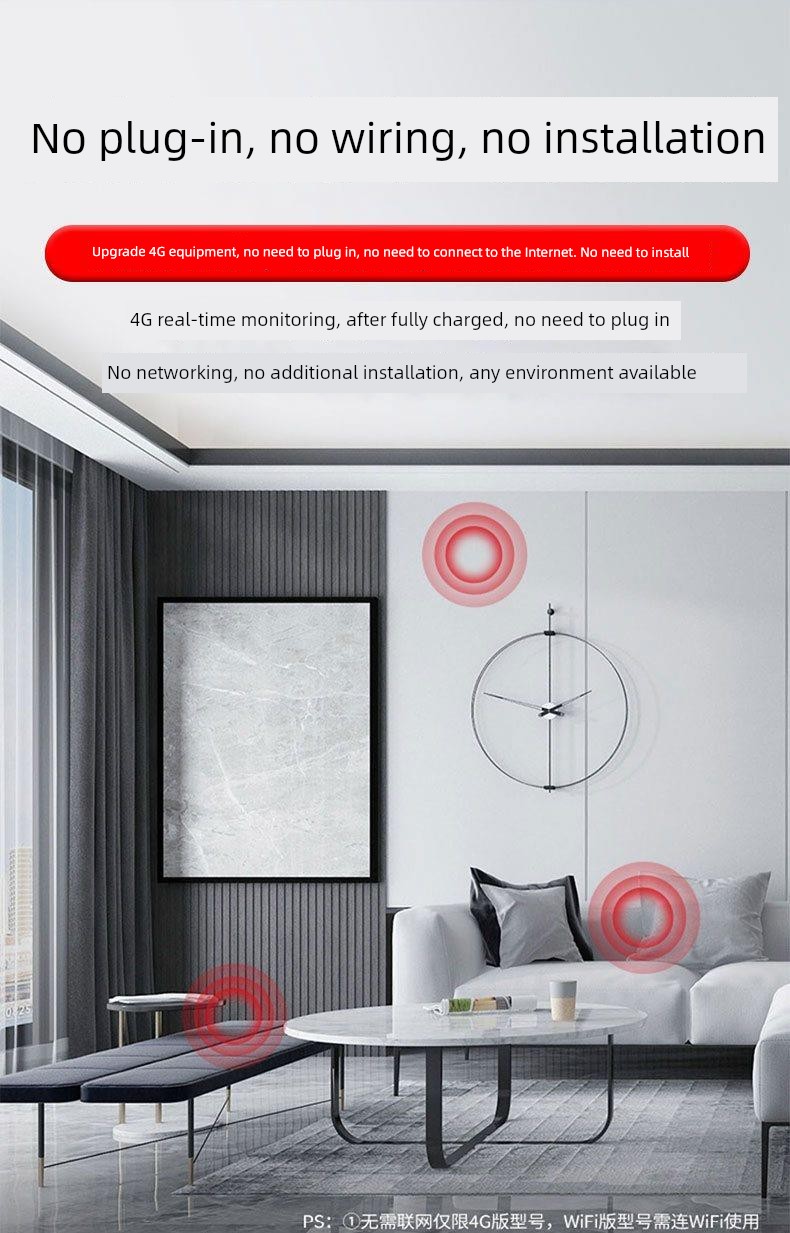 No plug-in, no wiring, no installation

Upgrade 4G equipment, no need to plug in, no need to connect to the Internet. No need to install

4G real-time monitoring, after fully charged, no need to plug in

No networking, no additional installation, any environment available

PS：①无需联网仅限4G版型号，WiFi版型号需连WiFi使用